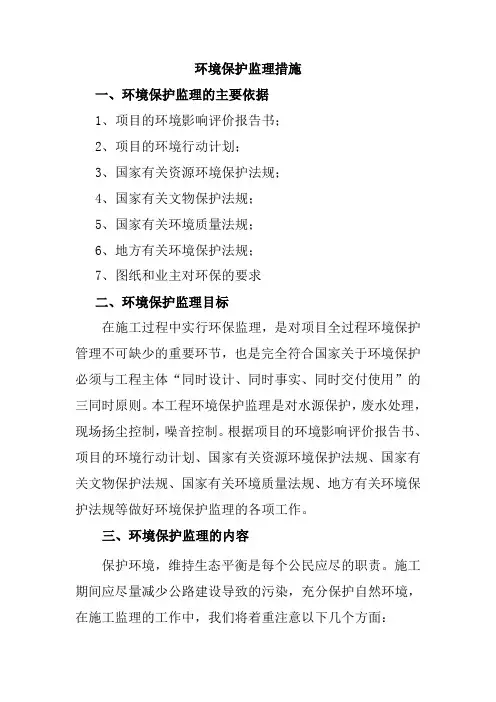 环境保护监理措施

一、环境保护监理的主要依据

1、项目的环境影响评价报告书；

2、项目的环境行动计划；

3、国家有关资源环境保护法规；

4、国家有关文物保护法规；

5、国家有关环境质量法规；

6、地方有关环境保护法规；

7、图纸和业主对环保的要求

二、环境保护监理目标

在施工过程中实行环保监理，是对项目全过程环境保护管理不可缺少的重要环节，也是完全符合国家关于环境保护必须与工程主体“同时设计、同时事实、同时交付使用”的三同时原则。本工程环境保护监理是对水源保护，废水处理，现场扬尘控制，噪音控制。根据项目的环境影响评价报告书、项目的环境行动计划、国家有关资源环境保护法规、国家有关文物保护法规、国家有关环境质量法规、地方有关环境保护法规等做好环境保护监理的各项工作。

三、环境保护监理的内容

保护环境，维持生态平衡是每个公民应尽的职责。施工期间应尽量减少公路建设导致的污染，充分保护自然环境，在施工监理的工作中，我们将着重注意以下几个方面：